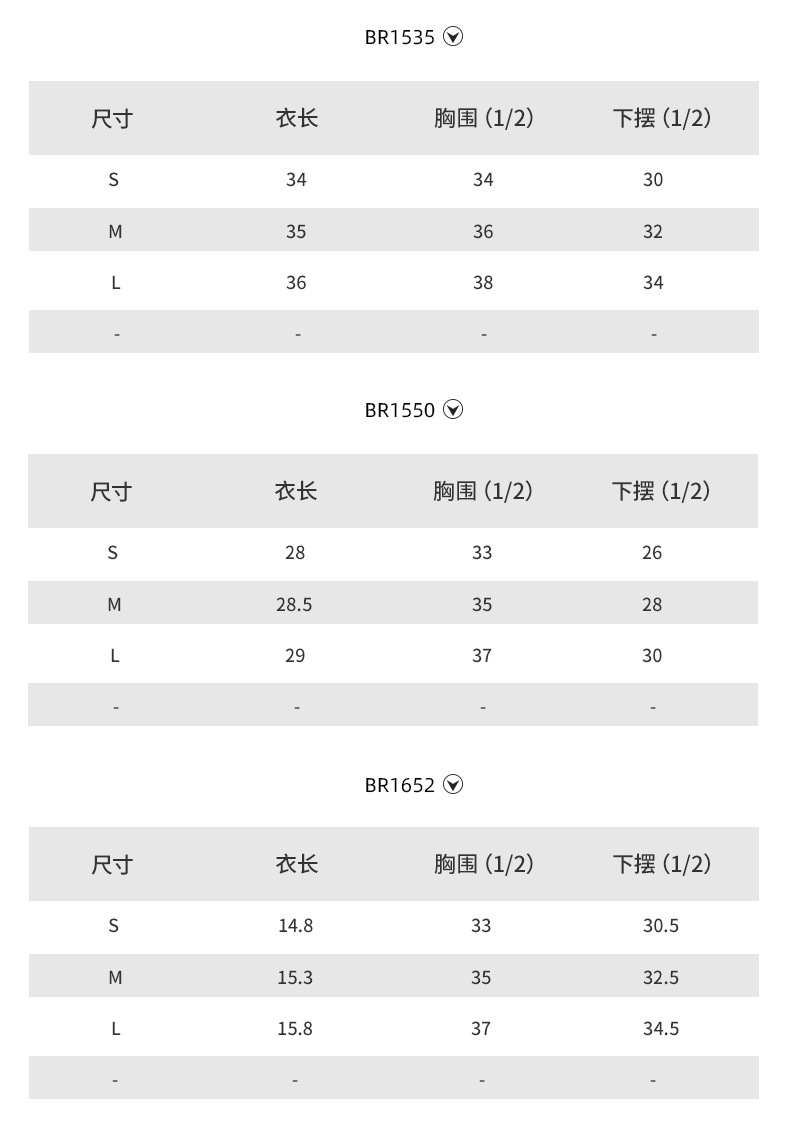 BR1535

| 尺寸 | 衣长 | 胸围 (1/2) | 下摆 (1/2) |
|---|---|---|---|
| S | 34 | 34 | 30 |
| M | 35 | 36 | 32 |
| L | 36 | 38 | 34 |
| - | - | - | - |

BR1550

| 尺寸 | 衣长 | 胸围 (1/2) | 下摆 (1/2) |
|---|---|---|---|
| S | 28 | 33 | 26 |
| M | 28.5 | 35 | 28 |
| L | 29 | 37 | 30 |
| - | - | - | - |

BR1652

| 尺寸 | 衣长 | 胸围 (1/2) | 下摆 (1/2) |
|---|---|---|---|
| S | 14.8 | 33 | 30.5 |
| M | 15.3 | 35 | 32.5 |
| L | 15.8 | 37 | 34.5 |
| - | - | - | - |